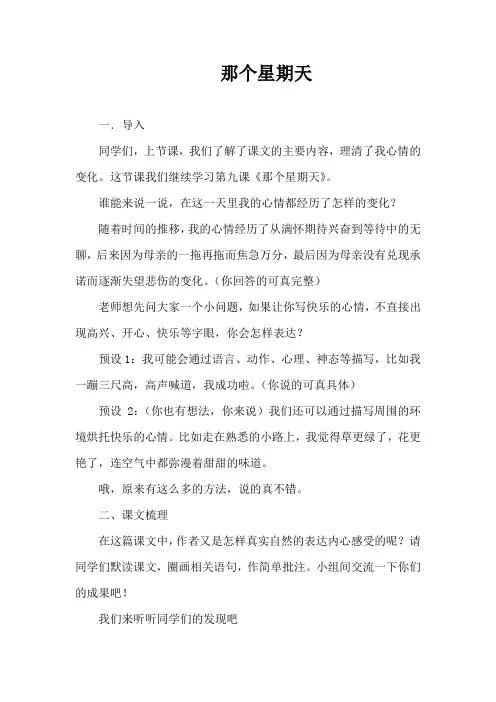 那个星期天

一．导入

同学们，上节课，我们了解了课文的主要内容，理清了我心情的变化。这节课我们继续学习第九课《那个星期天》。

谁能来说一说，在这一天里我的心情都经历了怎样的变化？

随着时间的推移，我的心情经历了从满怀期待兴奋到等待中的无聊，后来因为母亲的一拖再拖而焦急万分，最后因为母亲没有兑现承诺而逐渐失望悲伤的变化。(你回答的可真完整)

老师想先问大家一个小问题，如果让你写快乐的心情，不直接出现高兴、开心、快乐等字眼，你会怎样表达？

预设 1：我可能会通过语言、动作、心理、神态等描写，比如我一蹦三尺高，高声喊道，我成功啦。(你说的可真具体)

预设 2：(你也有想法，你来说）我们还可以通过描写周围的环境烘托快乐的心情。比如走在熟悉的小路上，我觉得草更绿了，花更艳了，连空气中都弥漫着甜甜的味道。

哦，原来有这么多的方法，说的真不错。

二、课文梳理

在这篇课文中，作者又是怎样真实自然的表达内心感受的呢？请同学们默读课文，圈画相关语句，作简单批注。小组间交流一下你们的成果吧！

我们来听听同学们的发现吧